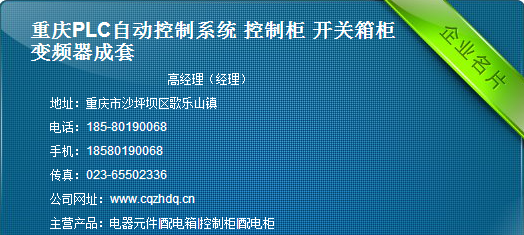 重庆PLC自动控制系统 控制柜 开关箱柜 变频器成套

企业名片

高经理（经理）

地址：重庆市沙坪坝区歌乐山镇

电话：185-80190068

手机：18580190068

传真：023-65502336

公司网址：www.cqzhdq.cn

主营产品：电器元件|配电箱|控制柜|配电柜